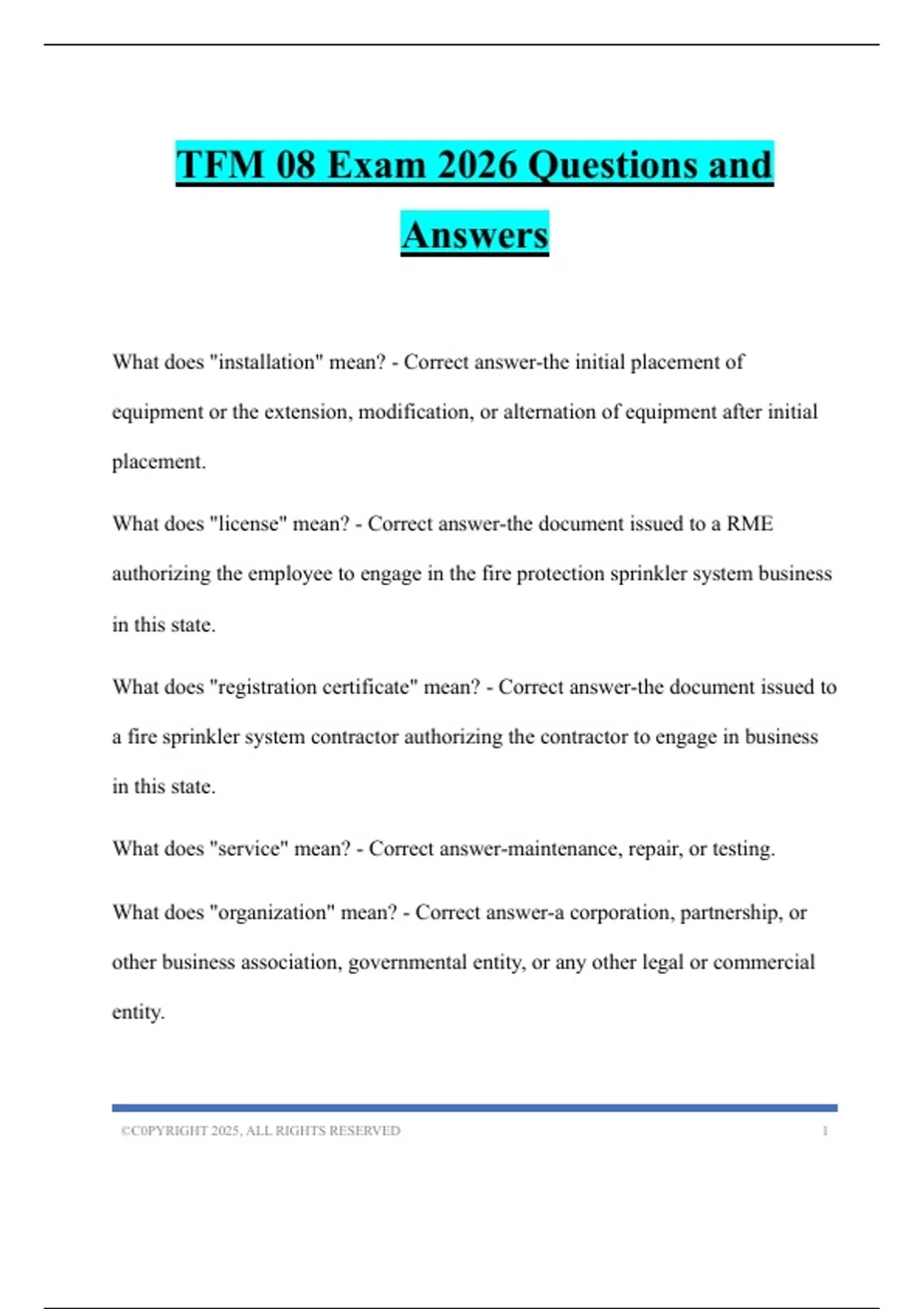 TFM 08 Exam 2026 Questions and Answers

What does "installation" mean? - Correct answer-the initial placement of equipment or the extension, modification, or alternation of equipment after initial placement.

What does "license" mean? - Correct answer-the document issued to a RME authorizing the employee to engage in the fire protection sprinkler system business in this state.

What does "registration certificate" mean? - Correct answer-the document issued to a fire sprinkler system contractor authorizing the contractor to engage in business in this state.

What does "service" mean? - Correct answer-maintenance, repair, or testing.

What does "organization" mean? - Correct answer-a corporation, partnership, or other business association, governmental entity, or any other legal or commercial entity.

©C0PYRIGHT 2025, ALL RIGHTS RESERVED 1